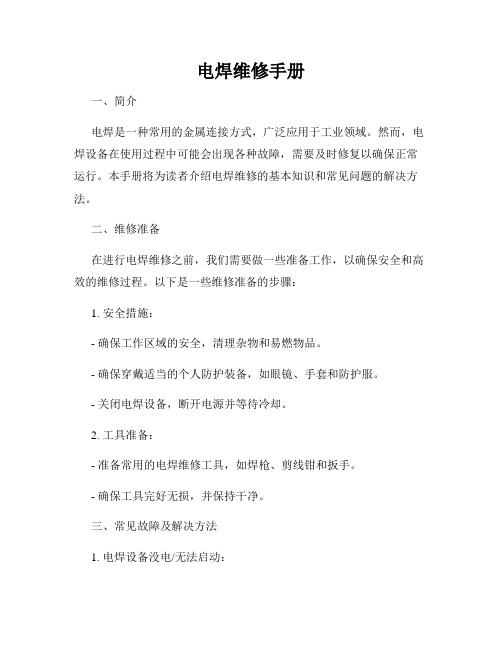 电焊维修手册

一、简介

电焊是一种常用的金属连接方式，广泛应用于工业领域。然而，电焊设备在使用过程中可能会出现各种故障，需要及时修复以确保正常运行。本手册将为读者介绍电焊维修的基本知识和常见问题的解决方法。

二、维修准备

在进行电焊维修之前，我们需要做一些准备工作，以确保安全和高效的维修过程。以下是一些维修准备的步骤：

1. 安全措施：

- 确保工作区域的安全，清理杂物和易燃物品。

- 确保穿戴适当的个人防护装备，如眼镜、手套和防护服。

- 关闭电焊设备，断开电源并等待冷却。

2. 工具准备：

- 准备常用的电焊维修工具，如焊枪、剪线钳和扳手。

- 确保工具完好无损，并保持干净。

三、常见故障及解决方法

1. 电焊设备没电/无法启动：